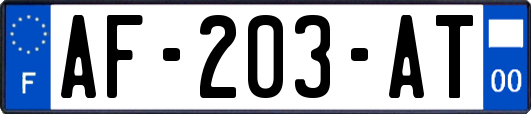 F
AF-203-AT
00